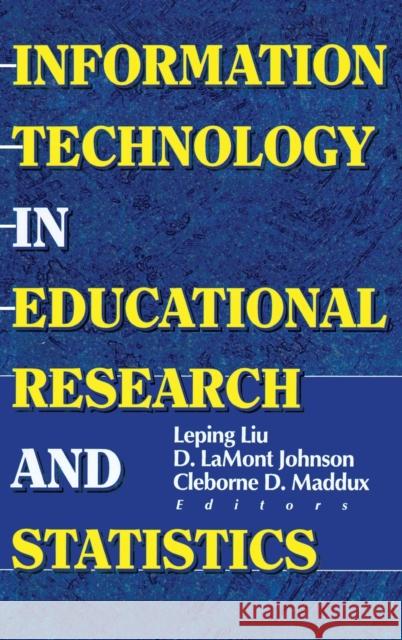 INFORMATION TECHNOLOGY IN EDUCATIONAL RESEARCH AND STATISTICS

Leping Liu
D. LaMont Johnson
Cleborne D. Maddux
Editors